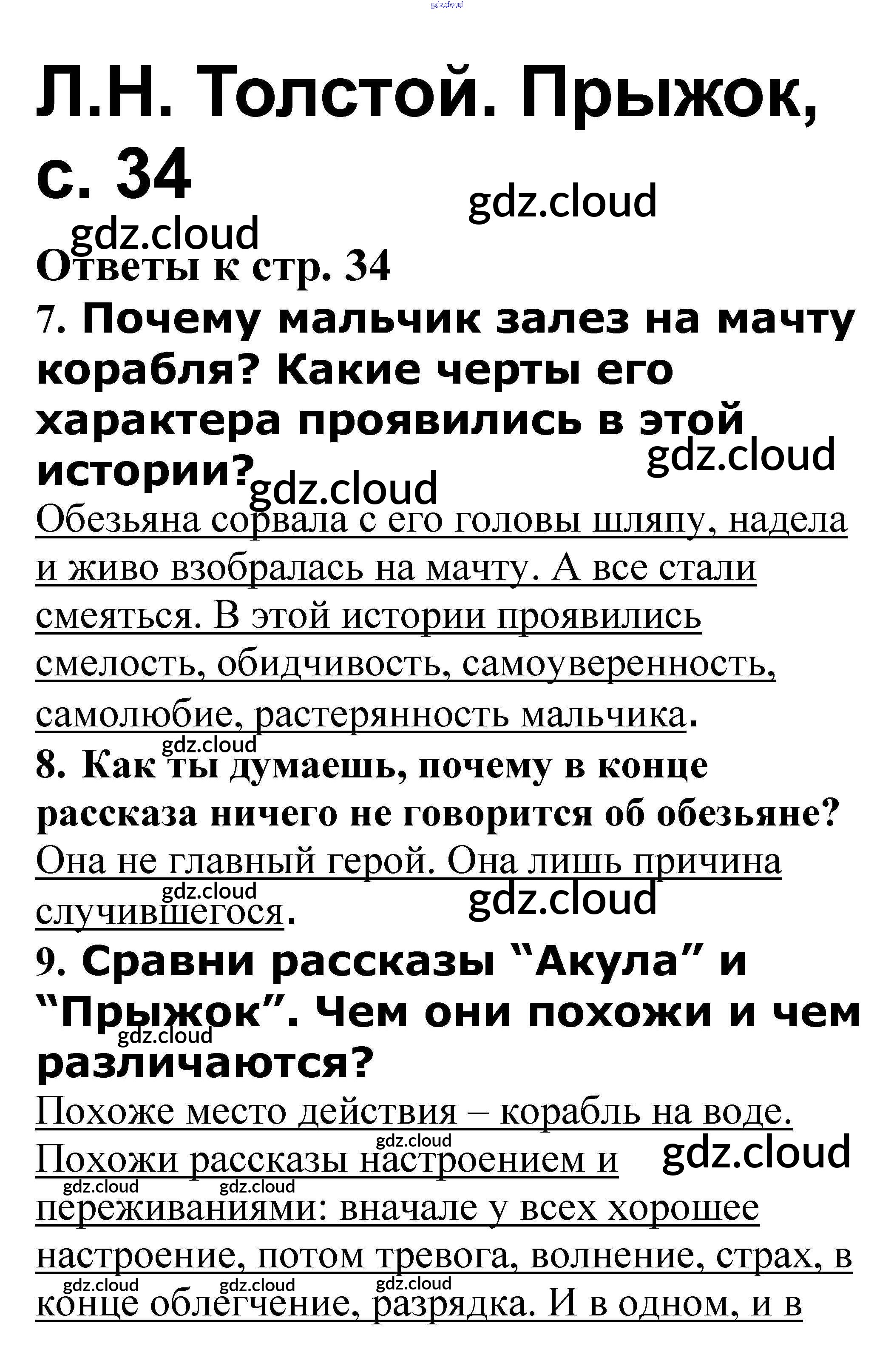 gdz.cloud

Л.Н. Толстой. Прыжок, с. 34

gdz.cloud

gdz.cloud

Ответы к стр. 34

7. Почему мальчик залез на мачту корабля? Какие черты его характера проявились в этой истории?

gdz.cloud

gdz.cloud

Обезьяна сорвала с его головы шляпу, надела и живо взобралась на мачту. А все стали смеяться. В этой истории проявились смелость, обидчивость, самоуверенность, самолюбие, растерянность мальчика.

gdz.cloud

8. Как ты думаешь, почему в конце рассказа ничего не говорится об обезьяне?

Она не главный герой. Она лишь причина случившегося.

gdz.cloud

gdz.cloud

9. Сравни рассказы “Акула” и “Прыжок”. Чем они похожи и чем различаются?

gdz.cloud

Похоже место действия – корабль на воде. Похожи рассказы настроением и переживаниями: вначале у всех хорошее настроение, потом тревога, волнение, страх, в конце облегчение, разрядка. И в одном, и в

gdz.cloud

gdz.cloud

gdz.cloud

gdz.cloud

gdz.cloud

gdz.cloud

gdz.cloud